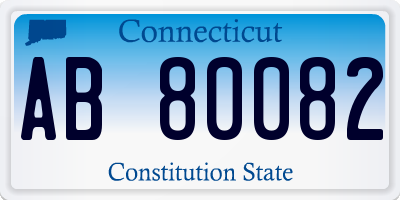 Connecticut

AB 80082

Constitution State